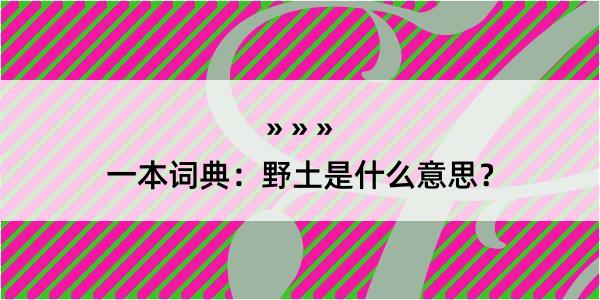 » » »

一本词典：野土是什么意思？